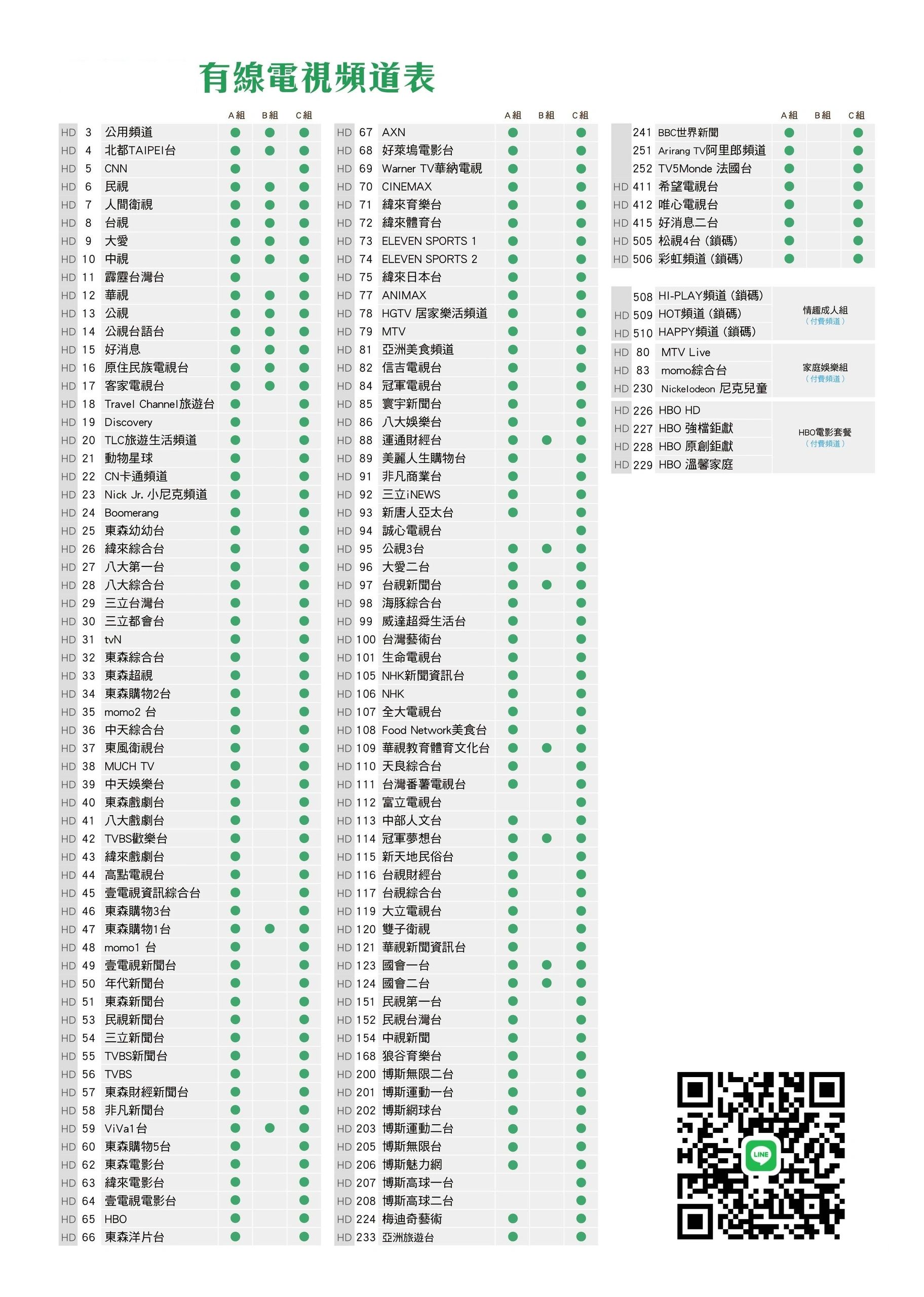 有線電視頻道表

| | | | A組 | B組 | C組 |
|---|---|---|---|---|---|
| HD | 3 | 公用頻道 | ● | ● | ● |
| HD | 4 | 北都TAIPEI台 | ● | ● | ● |
| HD | 5 | CNN | ● | | ● |
| HD | 6 | 民視 | ● | ● | ● |
| HD | 7 | 人間衛視 | ● | ● | ● |
| HD | 8 | 台視 | ● | ● | ● |
| HD | 9 | 大愛 | ● | ● | ● |
| HD | 10 | 中視 | ● | ● | ● |
| HD | 11 | 霹靂台灣台 | ● | | ● |
| HD | 12 | 華視 | ● | ● | ● |
| HD | 13 | 公視 | ● | ● | ● |
| HD | 14 | 公視台語台 | ● | ● | ● |
| HD | 15 | 好消息 | ● | ● | ● |
| HD | 16 | 原住民族電視台 | ● | ● | ● |
| HD | 17 | 客家電視台 | ● | ● | ● |
| HD | 18 | Travel Channel旅遊台 | ● | | ● |
| HD | 19 | Discovery | ● | | ● |
| HD | 20 | TLC旅遊生活頻道 | ● | | ● |
| HD | 21 | 動物星球 | ● | | ● |
| HD | 22 | CN卡通頻道 | ● | | ● |
| HD | 23 | Nick Jr. 小尼克頻道 | ● | | ● |
| HD | 24 | Boomerang | ● | | ● |
| HD | 25 | 東森幼幼台 | ● | | ● |
| HD | 26 | 緯來綜合台 | ● | | ● |
| HD | 27 | 八大第一台 | ● | | ● |
| HD | 28 | 八大綜合台 | ● | | ● |
| HD | 29 | 三立台灣台 | ● | | ● |
| HD | 30 | 三立都會台 | ● | | ● |
| HD | 31 | tvN | ● | | ● |
| HD | 32 | 東森綜合台 | ● | | ● |
| HD | 33 | 東森超視 | ● | | ● |
| HD | 34 | 東森購物2台 | ● | | ● |
| HD | 35 | momo2 台 | ● | | ● |
| HD | 36 | 中天綜合台 | ● | | ● |
| HD | 37 | 東風衛視台 | ● | | ● |
| HD | 38 | MUCH TV | ● | | ● |
| HD | 39 | 中天娛樂台 | ● | | ● |
| HD | 40 | 東森戲劇台 | ● | | ● |
| HD | 41 | 八大戲劇台 | ● | | ● |
| HD | 42 | TVBS歡樂台 | ● | | ● |
| HD | 43 | 緯來戲劇台 | ● | | ● |
| HD | 44 | 高點電視台 | ● | | ● |
| HD | 45 | 壹電視資訊綜合台 | ● | | ● |
| HD | 46 | 東森購物3台 | ● | | ● |
| HD | 47 | 東森購物1台 | ● | ● | ● |
| HD | 48 | momo1 台 | ● | | ● |
| HD | 49 | 壹電視新聞台 | ● | | ● |
| HD | 50 | 年代新聞台 | ● | | ● |
| HD | 51 | 東森新聞台 | ● | | ● |
| HD | 53 | 民視新聞台 | ● | | ● |
| HD | 54 | 三立新聞台 | ● | | ● |
| HD | 55 | TVBS新聞台 | ● | | ● |
| HD | 56 | TVBS | ● | | ● |
| HD | 57 | 東森財經新聞台 | ● | | ● |
| HD | 58 | 非凡新聞台 | ● | | ● |
| HD | 59 | ViVa1台 | ● | ● | ● |
| HD | 60 | 東森購物5台 | ● | | ● |
| HD | 62 | 東森電影台 | ● | | ● |
| HD | 63 | 緯來電影台 | ● | | ● |
| HD | 64 | 壹電視電影台 | ● | | ● |
| HD | 65 | HBO | ● | | ● |
| HD | 66 | 東森洋片台 | ● | | ● |

| | | | A組 | B組 | C組 |
|---|---|---|---|---|---|
| HD | 67 | AXN | ● | | ● |
| HD | 68 | 好萊塢電影台 | ● | | ● |
| HD | 69 | Warner TV華納電視 | ● | | ● |
| HD | 70 | CINEMAX | ● | | ● |
| HD | 71 | 緯來育樂台 | ● | | ● |
| HD | 72 | 緯來體育台 | ● | | ● |
| HD | 73 | ELEVEN SPORTS 1 | ● | | ● |
| HD | 74 | ELEVEN SPORTS 2 | ● | | ● |
| HD | 75 | 緯來日本台 | ● | | ● |
| HD | 77 | ANIMAX | ● | | ● |
| HD | 78 | HGTV 居家樂活頻道 | ● | | ● |
| HD | 79 | MTV | ● | | ● |
| HD | 81 | 亞洲美食頻道 | ● | | ● |
| HD | 82 | 信吉電視台 | ● | | ● |
| HD | 84 | 冠軍電視台 | ● | | ● |
| HD | 85 | 寰宇新聞台 | ● | | ● |
| HD | 86 | 八大娛樂台 | ● | | ● |
| HD | 88 | 運通財經台 | ● | ● | ● |
| HD | 89 | 美麗人生購物台 | ● | | ● |
| HD | 91 | 非凡商業台 | ● | | ● |
| HD | 92 | 三立iNEWS | ● | | ● |
| HD | 93 | 新唐人亞太台 | ● | | ● |
| HD | 94 | 誠心電視台 | | | ● |
| HD | 95 | 公視3台 | ● | ● | ● |
| HD | 96 | 大愛二台 | ● | | ● |
| HD | 97 | 台視新聞台 | ● | ● | ● |
| HD | 98 | 海豚綜合台 | ● | | ● |
| HD | 99 | 威達超舜生活台 | ● | | ● |
| HD | 100 | 台灣藝術台 | ● | | ● |
| HD | 101 | 生命電視台 | ● | | ● |
| HD | 105 | NHK新聞資訊台 | ● | | ● |
| HD | 106 | NHK | ● | | ● |
| HD | 107 | 全大電視台 | ● | | ● |
| HD | 108 | Food Network美食台 | ● | | ● |
| HD | 109 | 華視教育體育文化台 | ● | ● | ● |
| HD | 110 | 天良綜合台 | ● | | ● |
| HD | 111 | 台灣番薯電視台 | ● | | ● |
| HD | 112 | 富立電視台 | | | ● |
| HD | 113 | 中部人文台 | ● | | ● |
| HD | 114 | 冠軍夢想台 | ● | ● | ● |
| HD | 115 | 新天地民俗台 | ● | | ● |
| HD | 116 | 台視財經台 | ● | | ● |
| HD | 117 | 台視綜合台 | ● | | ● |
| HD | 119 | 大立電視台 | ● | | ● |
| HD | 120 | 雙子衛視 | ● | | ● |
| HD | 121 | 華視新聞資訊台 | ● | | ● |
| HD | 123 | 國會一台 | ● | ● | ● |
| HD | 124 | 國會二台 | ● | ● | ● |
| HD | 151 | 民視第一台 | ● | | ● |
| HD | 152 | 民視台灣台 | ● | | ● |
| HD | 154 | 中視新聞 | ● | | ● |
| HD | 168 | 狼谷育樂台 | ● | | ● |
| HD | 200 | 博斯無限二台 | ● | | ● |
| HD | 201 | 博斯運動一台 | ● | | ● |
| HD | 202 | 博斯網球台 | ● | | ● |
| HD | 203 | 博斯運動二台 | ● | | ● |
| HD | 205 | 博斯無限台 | ● | | ● |
| HD | 206 | 博斯魅力網 | ● | | ● |
| HD | 207 | 博斯高球一台 | | | ● |
| HD | 208 | 博斯高球二台 | | | ● |
| HD | 224 | 梅迪奇藝術 | ● | | ● |
| HD | 233 | 亞洲旅遊台 | ● | | ● |

| | | | A組 | B組 | C組 |
|---|---|---|---|---|---|
| | 241 | BBC世界新聞 | ● | | ● |
| | 251 | Arirang TV阿里郎頻道 | ● | | ● |
| | 252 | TV5Monde 法國台 | ● | | ● |
| HD | 411 | 希望電視台 | ● | | ● |
| HD | 412 | 唯心電視台 | ● | | ● |
| HD | 415 | 好消息二台 | ● | | ● |
| HD | 505 | 松視4台 (鎖碼) | ● | | ● |
| HD | 506 | 彩虹頻道 (鎖碼) | ● | | ● |

508 HI-PLAY頻道 (鎖碼)
HD 509 HOT頻道 (鎖碼)
HD 510 HAPPY頻道 (鎖碼)
情趣成人組
(付費頻道)

HD 80 MTV Live
HD 83 momo綜合台
HD 230 Nickelodeon 尼克兒童
家庭娛樂組
(付費頻道)

HD 226 HBO HD
HD 227 HBO 強檔鉅獻
HD 228 HBO 原創鉅獻
HD 229 HBO 溫馨家庭
HBO電影套餐
(付費頻道)

LINE